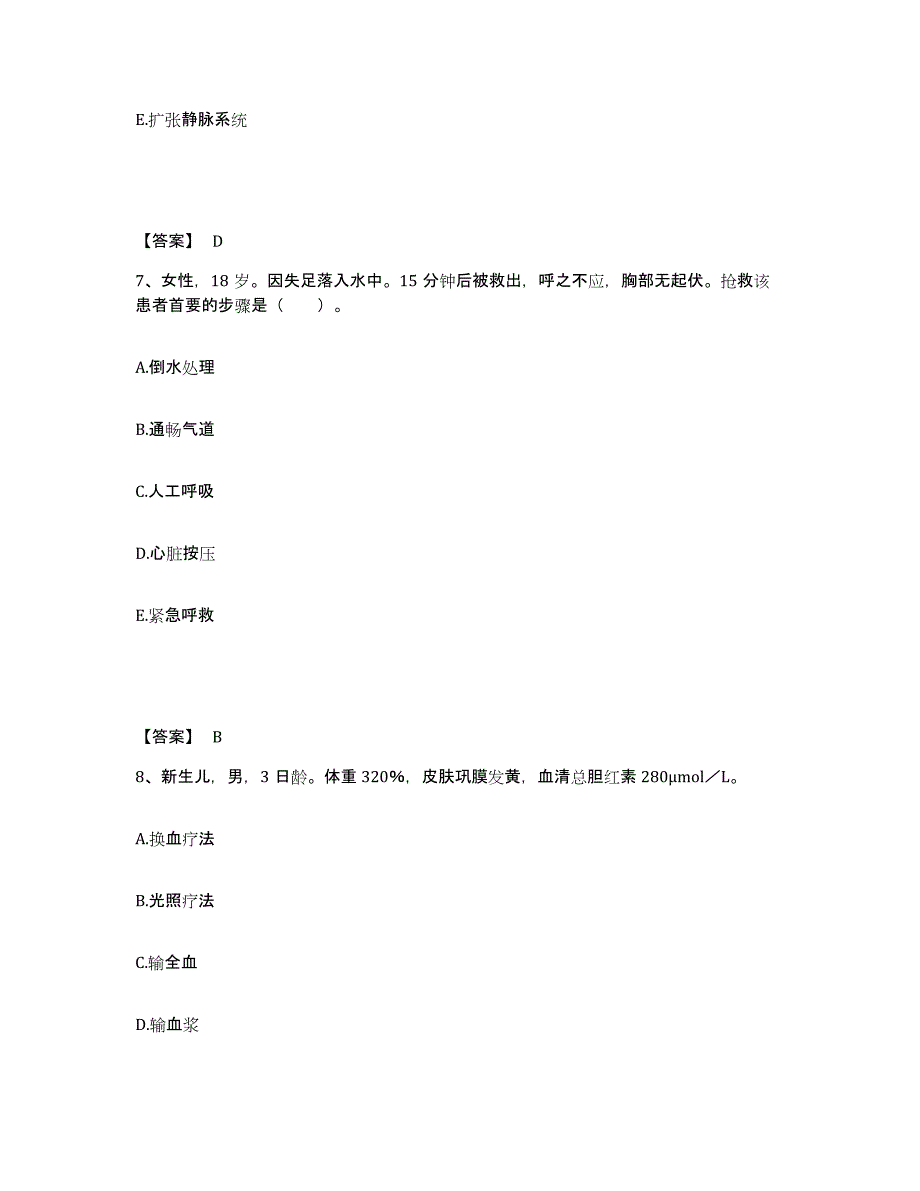 E.扩张静脉系统

【答案】 D

7、女性，18 岁。因失足落入水中。15 分钟后被救出，呼之不应，胸部无起伏。抢救该患者首要的步骤是（　　）。

A.倒水处理

B.通畅气道

C.人工呼吸

D.心脏按压

E.紧急呼救

【答案】 B

8、新生儿，男，3 日龄。体重 320%，皮肤巩膜发黄，血清总胆红素 280μmol／L。

A.换血疗法

B.光照疗法

C.输全血

D.输血浆